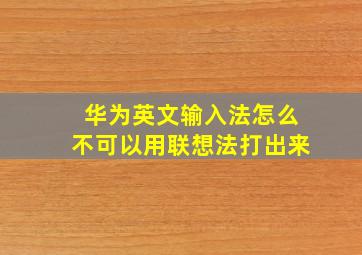 华为英文输入法怎么
不可以用联想法打出来